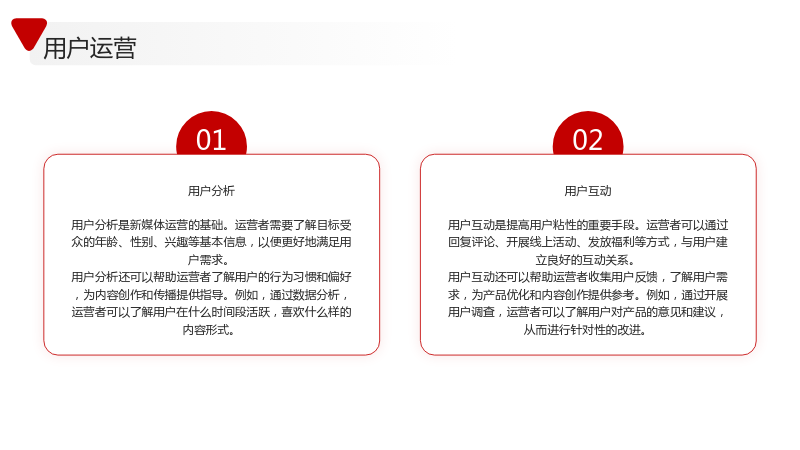 用户运营

01

用户分析

用户分析是新媒体运营的基础。运营者需要了解目标受众的年龄、性别、兴趣等基本信息，以便更好地满足用户需求。

用户分析还可以帮助运营者了解用户的行为习惯和偏好，为内容创作和传播提供指导。例如，通过数据分析，运营者可以了解用户在什么时间段活跃，喜欢什么样的内容形式。

02

用户互动

用户互动是提高用户粘性的重要手段。运营者可以通过回复评论、开展线上活动、发放福利等方式，与用户建立良好的互动关系。

用户互动还可以帮助运营者收集用户反馈，了解用户需求，为产品优化和内容创作提供参考。例如，通过开展用户调查，运营者可以了解用户对产品的意见和建议，从而进行针对性的改进。